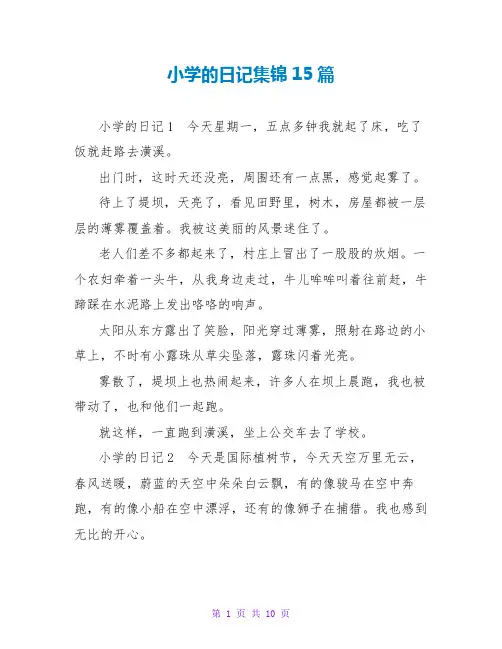 小学的日记集锦15篇

小学的日记1　今天星期一，五点多钟我就起了床，吃了饭就赶路去潢溪。

出门时，这时天还没亮，周围还有一点黑，感觉起雾了。

待上了堤坝，天亮了，看见田野里，树木，房屋都被一层层的薄雾覆盖着。我被这美丽的风景迷住了。

老人们差不多都起来了，村庄上冒出了一股股的炊烟。一个农妇牵着一头牛，从我身边走过，牛儿哞哞叫着往前赶，牛蹄踩在水泥路上发出咯咯的响声。

太阳从东方露出了笑脸，阳光穿过薄雾，照射在路边的小草上，不时有小露珠从草尖坠落，露珠闪着光亮。

雾散了，堤坝上也热闹起来，许多人在坝上晨跑，我也被带动了，也和他们一起跑。

就这样，一直跑到潢溪，坐上公交车去了学校。

小学的日记2　今天是国际植树节，今天天空万里无云，春风送暖，蔚蓝的天空中朵朵白云飘，有的像骏马在空中奔跑，有的像小船在空中漂浮，还有的像狮子在捕猎。我也感到无比的开心。

第 1 页 共 10 页